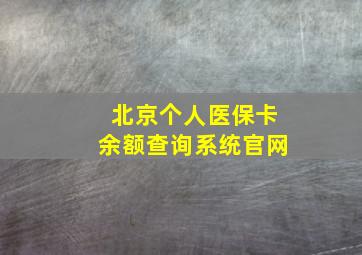 北京个人医保卡
余额查询系统官网